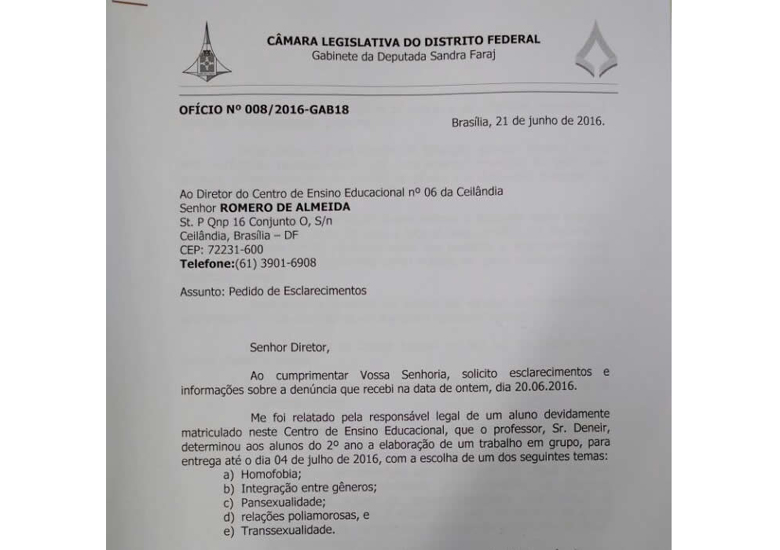 CÂMARA LEGISLATIVA DO DISTRITO FEDERAL
Gabinete da Deputada Sandra Faraj

OFÍCIO Nº 008/2016-GAB18

Brasília, 21 de junho de 2016.

Ao Diretor do Centro de Ensino Educacional nº 06 da Ceilândia
Senhor ROMERO DE ALMEIDA
St. P Qnp 16 Conjunto O, S/n
Ceilândia, Brasília – DF
CEP: 72231-600
Telefone:(61) 3901-6908

Assunto: Pedido de Esclarecimentos

Senhor Diretor,

Ao cumprimentar Vossa Senhoria, solicito esclarecimentos e informações sobre a denúncia que recebi na data de ontem, dia 20.06.2016.

Me foi relatado pela responsável legal de um aluno devidamente matriculado neste Centro de Ensino Educacional, que o professor, Sr. Deneir, determinou aos alunos do 2º ano a elaboração de um trabalho em grupo, para entrega até o dia 04 de julho de 2016, com a escolha de um dos seguintes temas:
a) Homofobia;
b) Integração entre gêneros;
c) Pansexualidade;
d) relações poliamorosas, e
e) Transsexualidade.